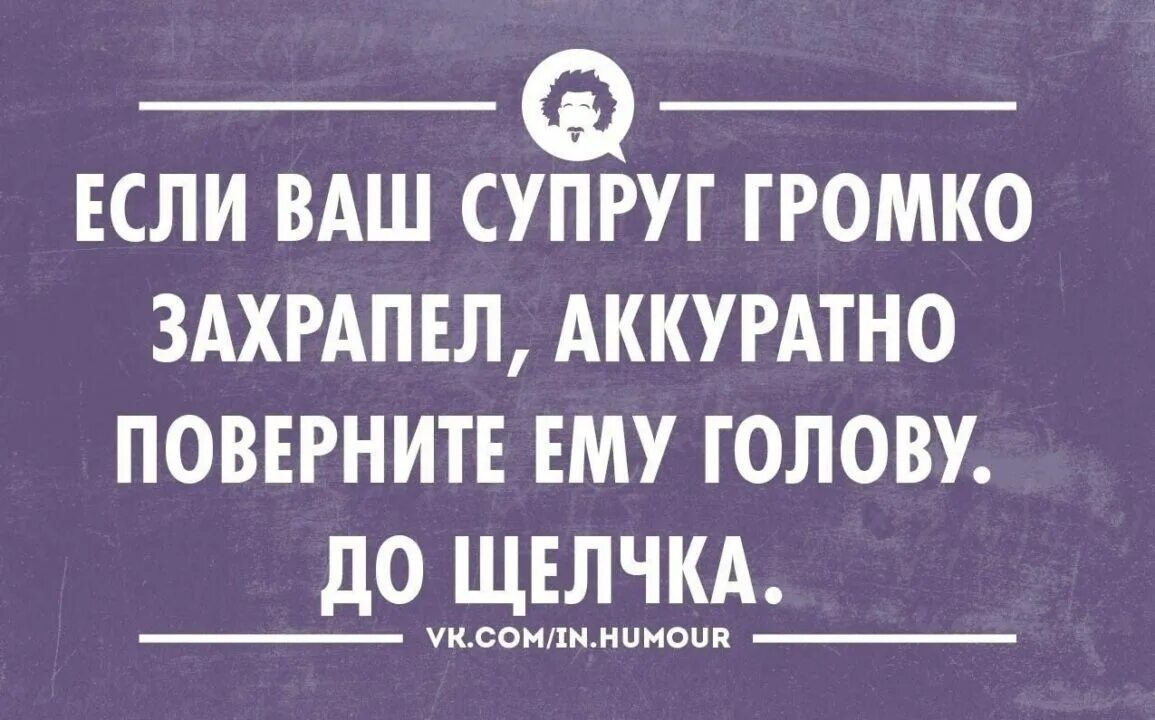 ЕСЛИ ВАШ СУПРУГ ГРОМКО ЗАХРАПЕЛ, АККУРАТНО ПОВЕРНИТЕ ЕМУ ГОЛОВУ. ДО ЩЕЛЧКА.

VK.COM/IN.HUMOUR